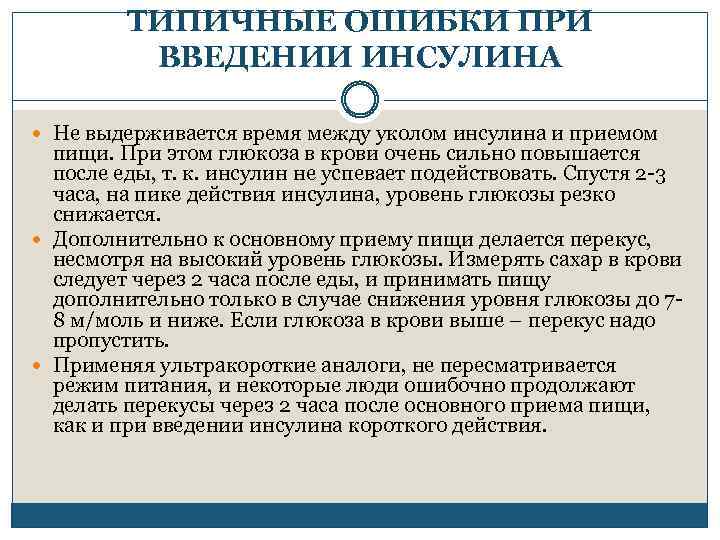 ТИПИЧНЫЕ ОШИБКИ ПРИ ВВЕДЕНИИ ИНСУЛИНА

Не выдерживается время между уколом инсулина и приемом пищи. При этом глюкоза в крови очень сильно повышается после еды, т. к. инсулин не успевает подействовать. Спустя 2-3 часа, на пике действия инсулина, уровень глюкозы резко снижается.

Дополнительно к основному приему пищи делается перекус, несмотря на высокий уровень глюкозы. Измерять сахар в крови следует через 2 часа после еды, и принимать пищу дополнительно только в случае снижения уровня глюкозы до 7-8 м/моль и ниже. Если глюкоза в крови выше – перекус надо пропустить.

Применяя ультракороткие аналоги, не пересматривается режим питания, и некоторые люди ошибочно продолжают делать перекусы через 2 часа после основного приема пищи, как и при введении инсулина короткого действия.